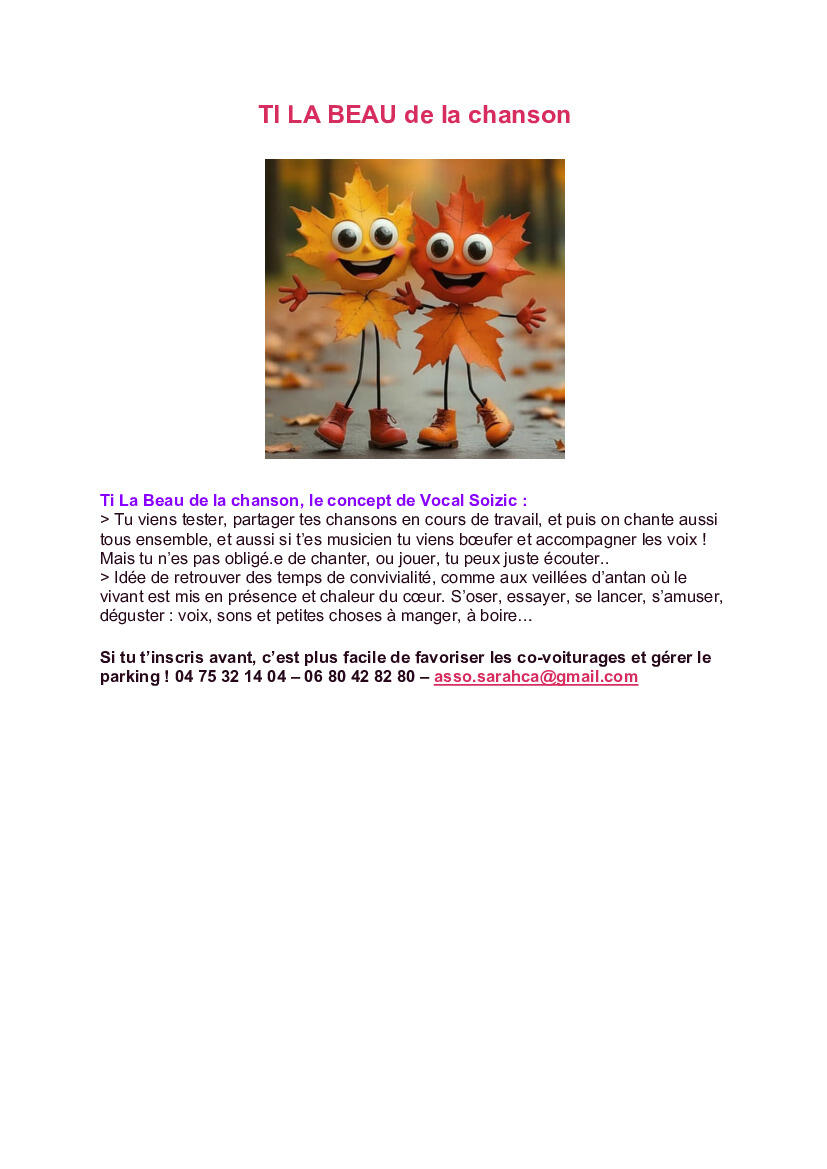 TI LA BEAU de la chanson

Ti La Beau de la chanson, le concept de Vocal Soizic :
> Tu viens tester, partager tes chansons en cours de travail, et puis on chante aussi tous ensemble, et aussi si t'es musicien tu viens bœufer et accompagner les voix ! Mais tu n'es pas obligé.e de chanter, ou jouer, tu peux juste écouter..
> Idée de retrouver des temps de convivialité, comme aux veillées d'antan où le vivant est mis en présence et chaleur du cœur. S'oser, essayer, se lancer, s'amuser, déguster : voix, sons et petites choses à manger, à boire…

Si tu t'inscris avant, c'est plus facile de favoriser les co-voiturages et gérer le parking ! 04 75 32 14 04 – 06 80 42 82 80 – asso.sarahca@gmail.com